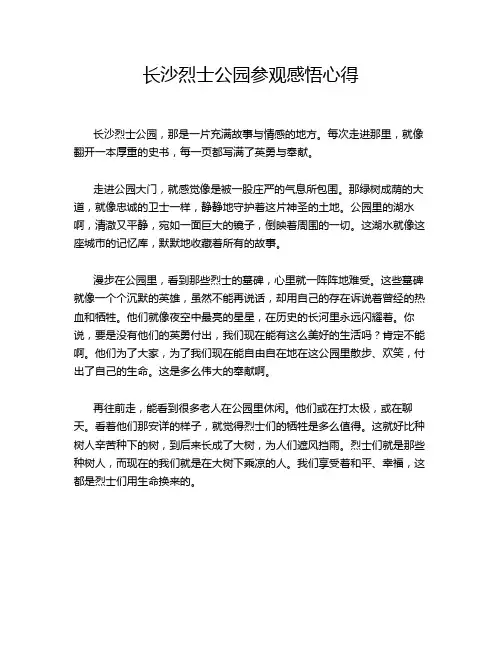 长沙烈士公园参观感悟心得

长沙烈士公园，那是一片充满故事与情感的地方。每次走进那里，就像翻开一本厚重的史书，每一页都写满了英勇与奉献。

走进公园大门，就感觉像是被一股庄严的气息所包围。那绿树成荫的大道，就像忠诚的卫士一样，静静地守护着这片神圣的土地。公园里的湖水啊，清澈又平静，宛如一面巨大的镜子，倒映着周围的一切。这湖水就像这座城市的记忆库，默默地收藏着所有的故事。

漫步在公园里，看到那些烈士的墓碑，心里就一阵阵地难受。这些墓碑就像一个个沉默的英雄，虽然不能再说话，却用自己的存在诉说着曾经的热血和牺牲。他们就像夜空中最亮的星星，在历史的长河里永远闪耀着。你说，要是没有他们的英勇付出，我们现在能有这么美好的生活吗？肯定不能啊。他们为了大家，为了我们现在能自由自在地在这公园里散步、欢笑，付出了自己的生命。这是多么伟大的奉献啊。

再往前走，能看到很多老人在公园里休闲。他们或在打太极，或在聊天。看着他们那安详的样子，就觉得烈士们的牺牲是多么值得。这就好比种树人辛苦种下的树，到后来长成了大树，为人们遮风挡雨。烈士们就是那些种树人，而现在的我们就是在大树下乘凉的人。我们享受着和平、幸福，这都是烈士们用生命换来的。